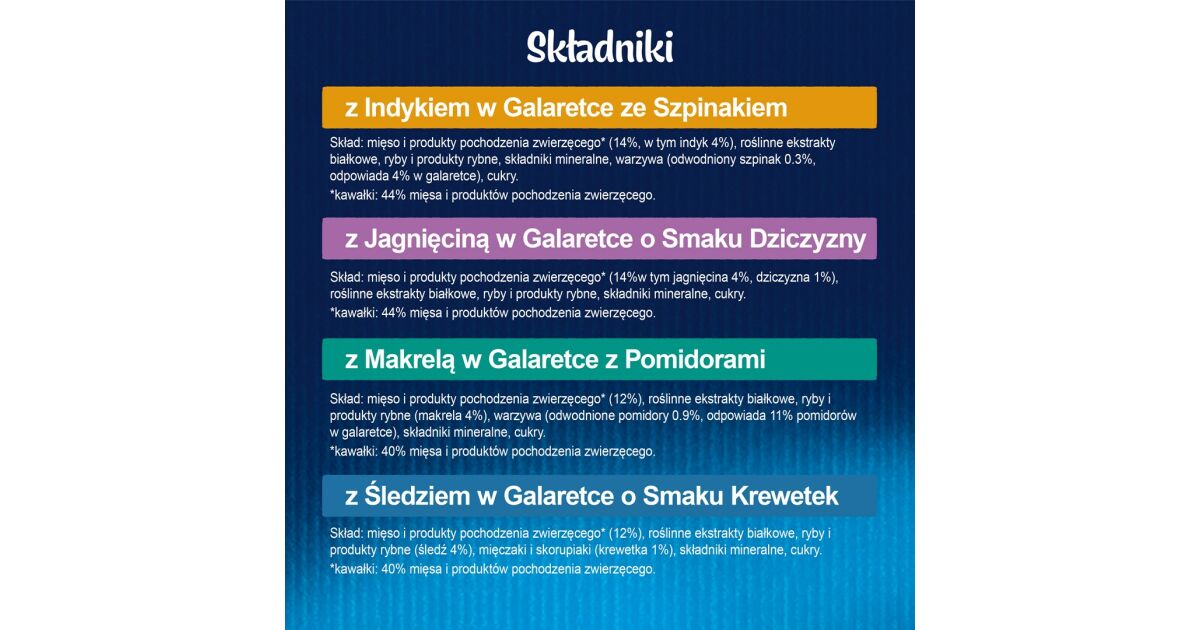 Składniki

z Indykiem w Galaretce ze Szpinakiem

Skład: mięso i produkty pochodzenia zwierzęcego* (14%, w tym indyk 4%), roślinne ekstrakty białkowe, ryby i produkty rybne, składniki mineralne, warzywa (odwodniony szpinak 0.3%, odpowiada 4% w galaretce), cukry.

*kawałki: 44% mięsa i produktów pochodzenia zwierzęcego.

z Jagnięciną w Galaretce o Smaku Dziczyzny

Skład: mięso i produkty pochodzenia zwierzęcego* (14%w tym jagnięcina 4%, dziczyzna 1%), roślinne ekstrakty białkowe, ryby i produkty rybne, składniki mineralne, cukry.

*kawałki: 44% mięsa i produktów pochodzenia zwierzęcego.

z Makrelą w Galaretce z Pomidorami

Skład: mięso i produkty pochodzenia zwierzęcego* (12%), roślinne ekstrakty białkowe, ryby i produkty rybne (makrela 4%), warzywa (odwodnione pomidory 0.9%, odpowiada 11% pomidorów w galaretce), składniki mineralne, cukry.

*kawałki: 40% mięsa i produktów pochodzenia zwierzęcego.

z Śledziem w Galaretce o Smaku Krewetek

Skład: mięso i produkty pochodzenia zwierzęcego* (12%), roślinne ekstrakty białkowe, ryby i produkty rybne (śledź 4%), mięczaki i skorupiaki (krewetka 1%), składniki mineralne, cukry.

*kawałki: 40% mięsa i produktów pochodzenia zwierzęcego.